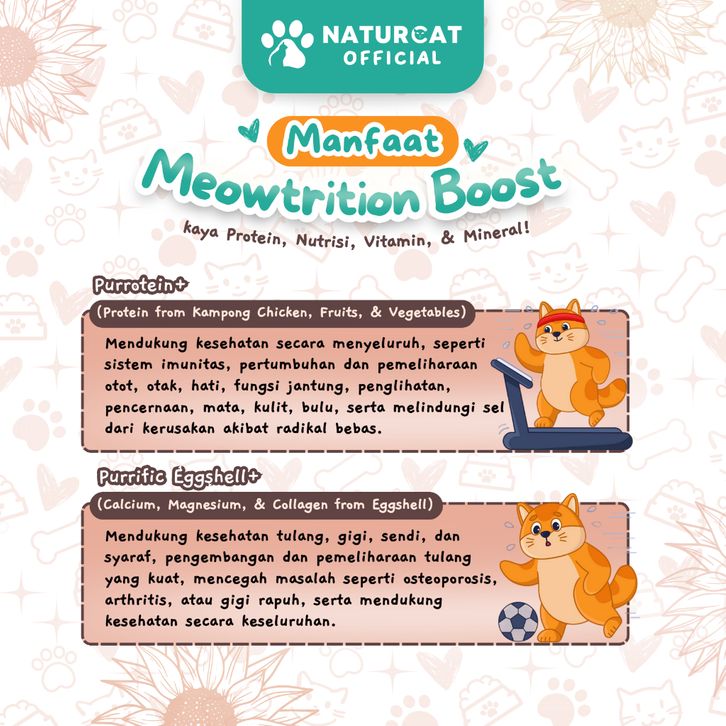 NATURCAT
OFFICIAL

Manfaat
Meowtrition Boost
kaya Protein, Nutrisi, Vitamin, & Mineral!

Purrotein+
(Protein from Kampong Chicken, Fruits, & Vegetables)
Mendukung kesehatan secara menyeluruh, seperti sistem imunitas, pertumbuhan dan pemeliharaan otot, otak, hati, fungsi jantung, penglihatan, pencernaan, mata, kulit, bulu, serta melindungi sel dari kerusakan akibat radikal bebas.

Purrific Eggshell+
(Calcium, Magnesium, & Collagen from Eggshell)
Mendukung kesehatan tulang, gigi, sendi, dan syaraf, pengembangan dan pemeliharaan tulang yang kuat, mencegah masalah seperti osteoporosis, arthritis, atau gigi rapuh, serta mendukung kesehatan secara keseluruhan.